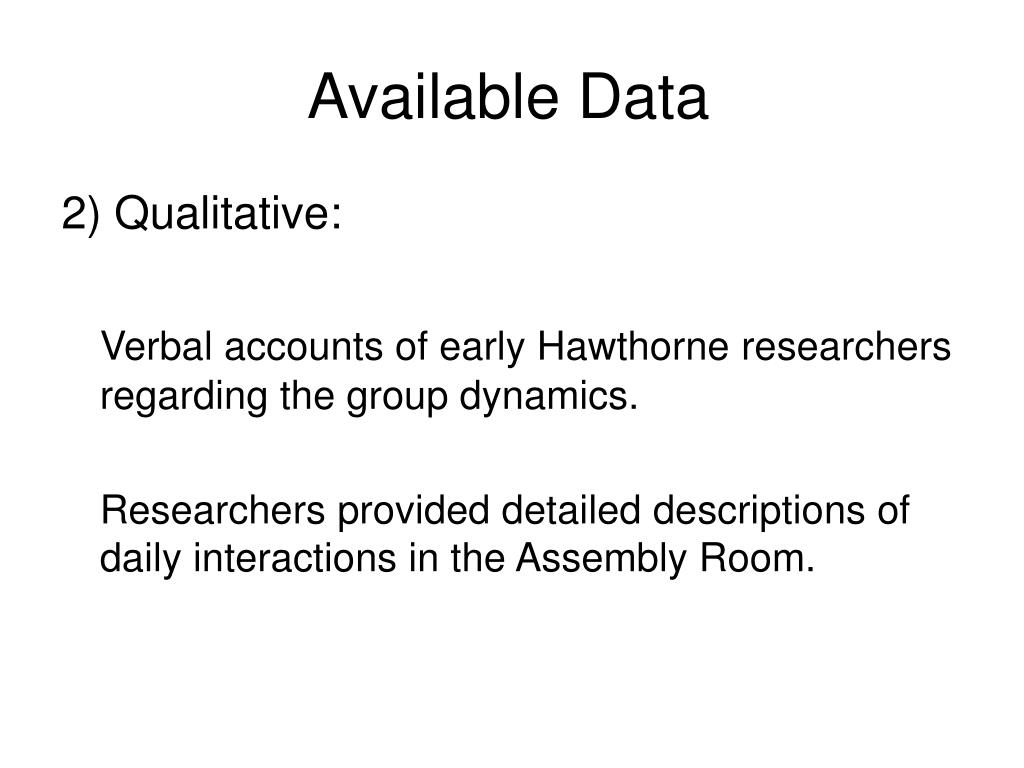 Available Data

2) Qualitative:

Verbal accounts of early Hawthorne researchers regarding the group dynamics.

Researchers provided detailed descriptions of daily interactions in the Assembly Room.